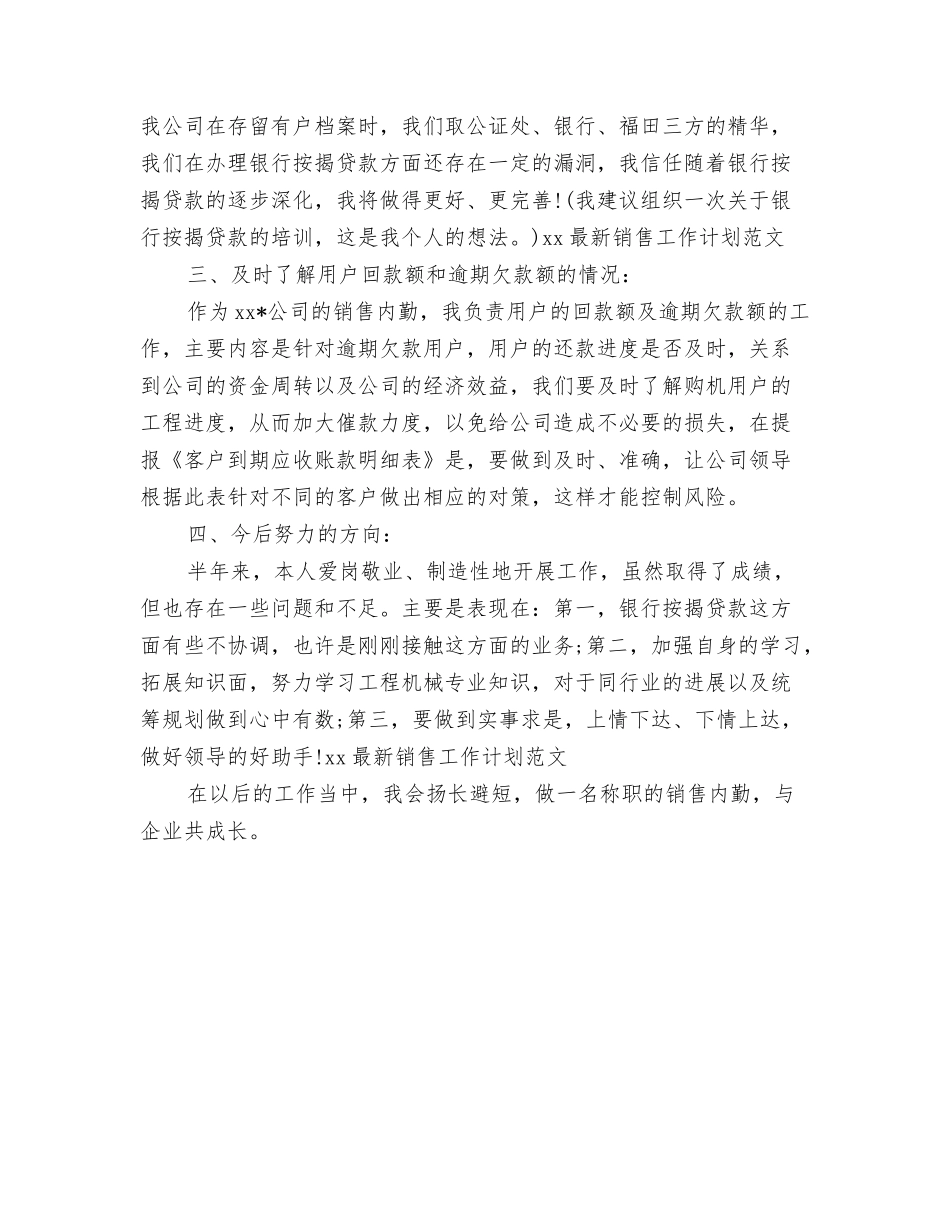 我公司在存留有户档案时，我们取公证处、银行、福田三方的精华，我们在办理银行按揭贷款方面还存在一定的漏洞，我信任随着银行按揭贷款的逐步深化，我将做得更好、更完善!(我建议组织一次关于银行按揭贷款的培训，这是我个人的想法。)xx 最新销售工作计划范文

三、及时了解用户回款额和逾期欠款额的情况：

作为 xx*公司的销售内勤，我负责用户的回款额及逾期欠款额的工作，主要内容是针对逾期欠款用户，用户的还款进度是否及时，关系到公司的资金周转以及公司的经济效益，我们要及时了解购机用户的工程进度，从而加大催款力度，以免给公司造成不必要的损失，在提报《客户到期应收账款明细表》是，要做到及时、准确，让公司领导根据此表针对不同的客户做出相应的对策，这样才能控制风险。

四、今后努力的方向：

半年来，本人爱岗敬业、制造性地开展工作，虽然取得了成绩，但也存在一些问题和不足。主要是表现在：第一，银行按揭贷款这方面有些不协调，也许是刚刚接触这方面的业务;第二，加强自身的学习，拓展知识面，努力学习工程机械专业知识，对于同行业的进展以及统筹规划做到心中有数;第三，要做到实事求是，上情下达、下情上达，做好领导的好助手!xx 最新销售工作计划范文

在以后的工作当中，我会扬长避短，做一名称职的销售内勤，与企业共成长。